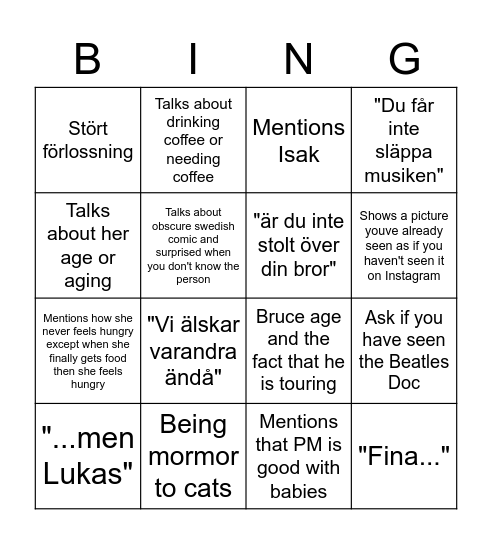 | B | I | N | G |
|---|---|---|---|
| Stört förlossning | Talks about drinking coffee or needing coffee | Mentions Isak | "Du får inte släppa musiken" |
| Talks about her age or aging | Talks about obscure swedish comic and surprised when you don't know the person | "är du inte stolt över din bror" | Shows a picture youve already seen as if you haven't seen it on Instagram |
| Mentions how she never feels hungry except when she finally gets food then she feels hungry | "Vi älskar varandra ändå" | Bruce age and the fact that he is touring | Ask if you have seen the Beatles Doc |
| "...men Lukas" | Being mormor to cats | Mentions that PM is good with babies | "Fina..." |